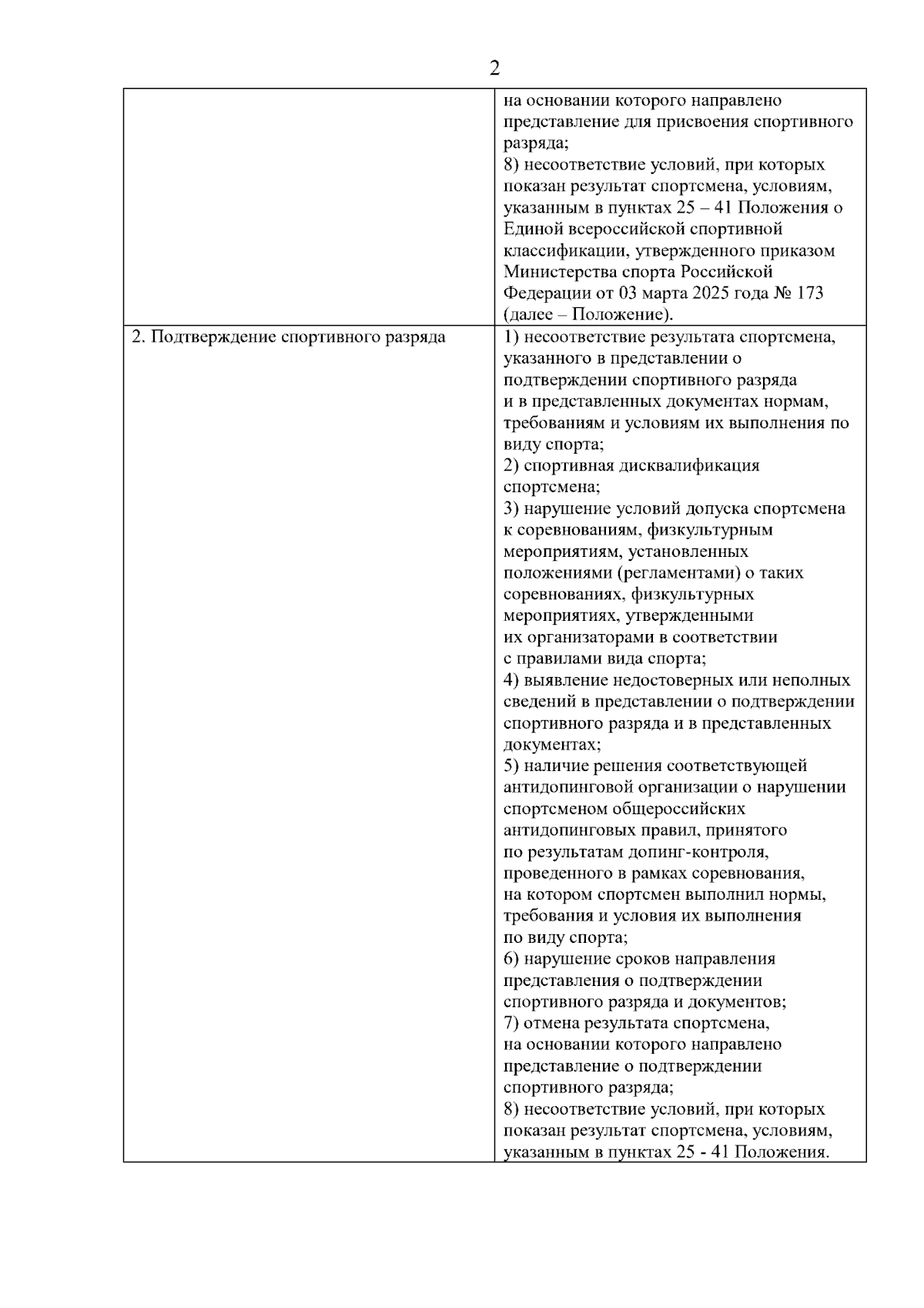 2

|  | на основании которого направлено представление для присвоения спортивного разряда; 8) несоответствие условий, при которых показан результат спортсмена, условиям, указанным в пунктах 25 – 41 Положения о Единой всероссийской спортивной классификации, утвержденного приказом Министерства спорта Российской Федерации от 03 марта 2025 года № 173 (далее – Положение). |
|---|---|
| 2. Подтверждение спортивного разряда | 1) несоответствие результата спортсмена, указанного в представлении о подтверждении спортивного разряда и в представленных документах нормам, требованиям и условиям их выполнения по виду спорта; 2) спортивная дисквалификация спортсмена; 3) нарушение условий допуска спортсмена к соревнованиям, физкультурным мероприятиям, установленных положениями (регламентами) о таких соревнованиях, физкультурных мероприятиях, утвержденными их организаторами в соответствии с правилами вида спорта; 4) выявление недостоверных или неполных сведений в представлении о подтверждении спортивного разряда и в представленных документах; 5) наличие решения соответствующей антидопинговой организации о нарушении спортсменом общероссийских антидопинговых правил, принятого по результатам допинг-контроля, проведенного в рамках соревнования, на котором спортсмен выполнил нормы, требования и условия их выполнения по виду спорта; 6) нарушение сроков направления представления о подтверждении спортивного разряда и документов; 7) отмена результата спортсмена, на основании которого направлено представление о подтверждении спортивного разряда; 8) несоответствие условий, при которых показан результат спортсмена, условиям, указанным в пунктах 25 - 41 Положения. |